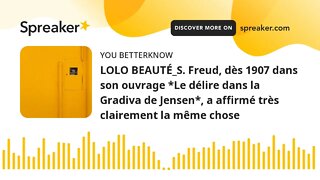 Spreaker

DISCOVER MORE ON spreaker.com

YOU BETTERKNOW

LOLO BEAUTÉ_S. Freud, dès 1907 dans son ouvrage *Le délire dans la Gradiva de Jensen*, a affirmé très clairement la même chose